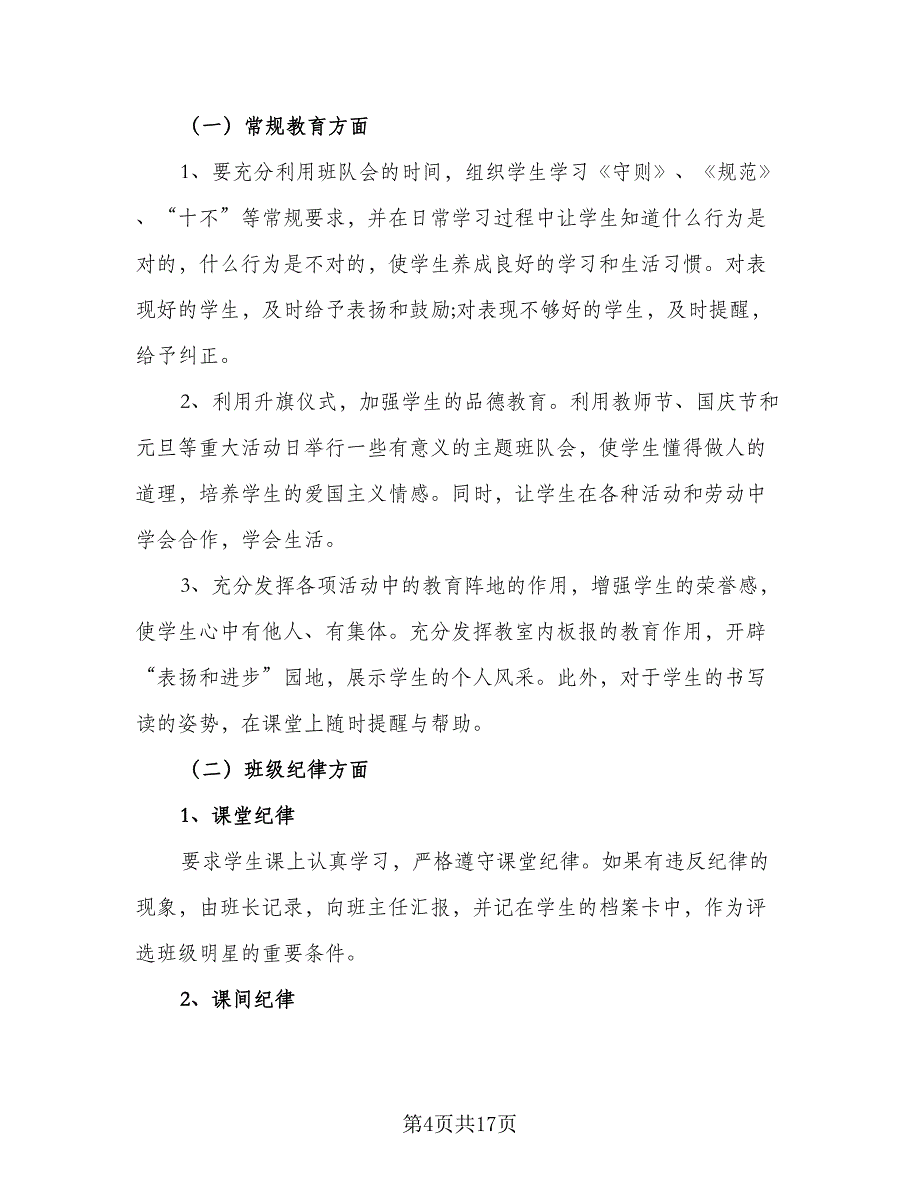 （一）常规教育方面

1、要充分利用班队会的时间，组织学生学习《守则》、《规范》、“十不”等常规要求，并在日常学习过程中让学生知道什么行为是对的，什么行为是不对的，使学生养成良好的学习和生活习惯。对表现好的学生，及时给予表扬和鼓励;对表现不够好的学生，及时提醒，给予纠正。

2、利用升旗仪式，加强学生的品德教育。利用教师节、国庆节和元旦等重大活动日举行一些有意义的主题班队会，使学生懂得做人的道理，培养学生的爱国主义情感。同时，让学生在各种活动和劳动中学会合作，学会生活。

3、充分发挥各项活动中的教育阵地的作用，增强学生的荣誉感，使学生心中有他人、有集体。充分发挥教室内板报的教育作用，开辟“表扬和进步”园地，展示学生的个人风采。此外，对于学生的书写读的姿势，在课堂上随时提醒与帮助。

（二）班级纪律方面

1、课堂纪律

要求学生课上认真学习，严格遵守课堂纪律。如果有违反纪律的现象，由班长记录，向班主任汇报，并记在学生的档案卡中，作为评选班级明星的重要条件。

2、课间纪律

第4页共17页